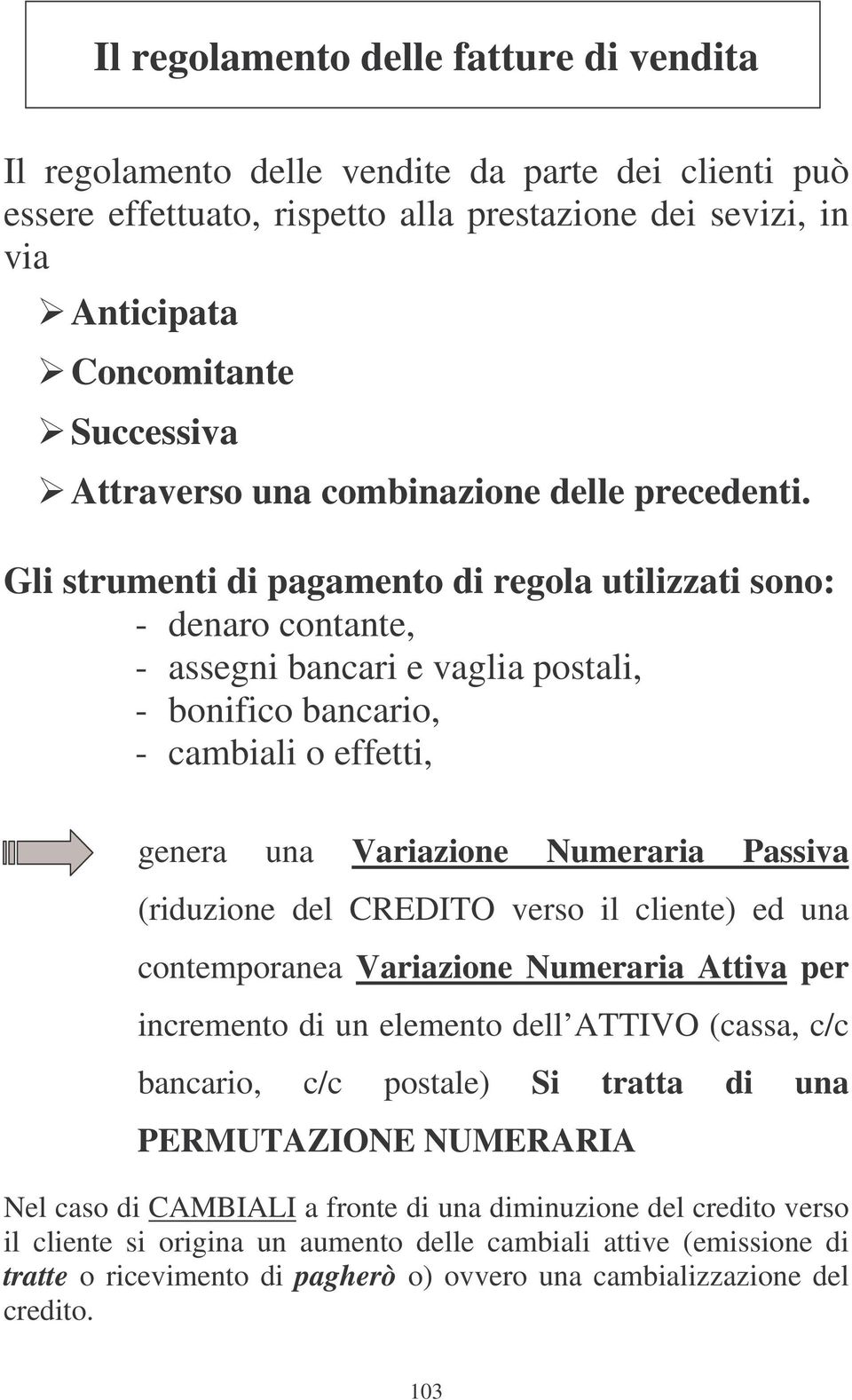 Il regolamento delle fatture di vendita

Il regolamento delle vendite da parte dei clienti può essere effettuato, rispetto alla prestazione dei sevizi, in via

➢ Anticipata
➢ Concomitante
➢ Successiva
➢ Attraverso una combinazione delle precedenti.

Gli strumenti di pagamento di regola utilizzati sono:
- denaro contante,
- assegni bancari e vaglia postali,
- bonifico bancario,
- cambiali o effetti,

genera una Variazione Numeraria Passiva (riduzione del CREDITO verso il cliente) ed una contemporanea Variazione Numeraria Attiva per incremento di un elemento dell ATTIVO (cassa, c/c bancario, c/c postale) Si tratta di una PERMUTAZIONE NUMERARIA

Nel caso di CAMBIALI a fronte di una diminuzione del credito verso il cliente si origina un aumento delle cambiali attive (emissione di tratte o ricevimento di pagherò o) ovvero una cambializzazione del credito.

103